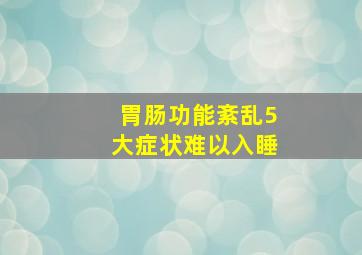 胃肠功能紊乱5大症状难以入睡